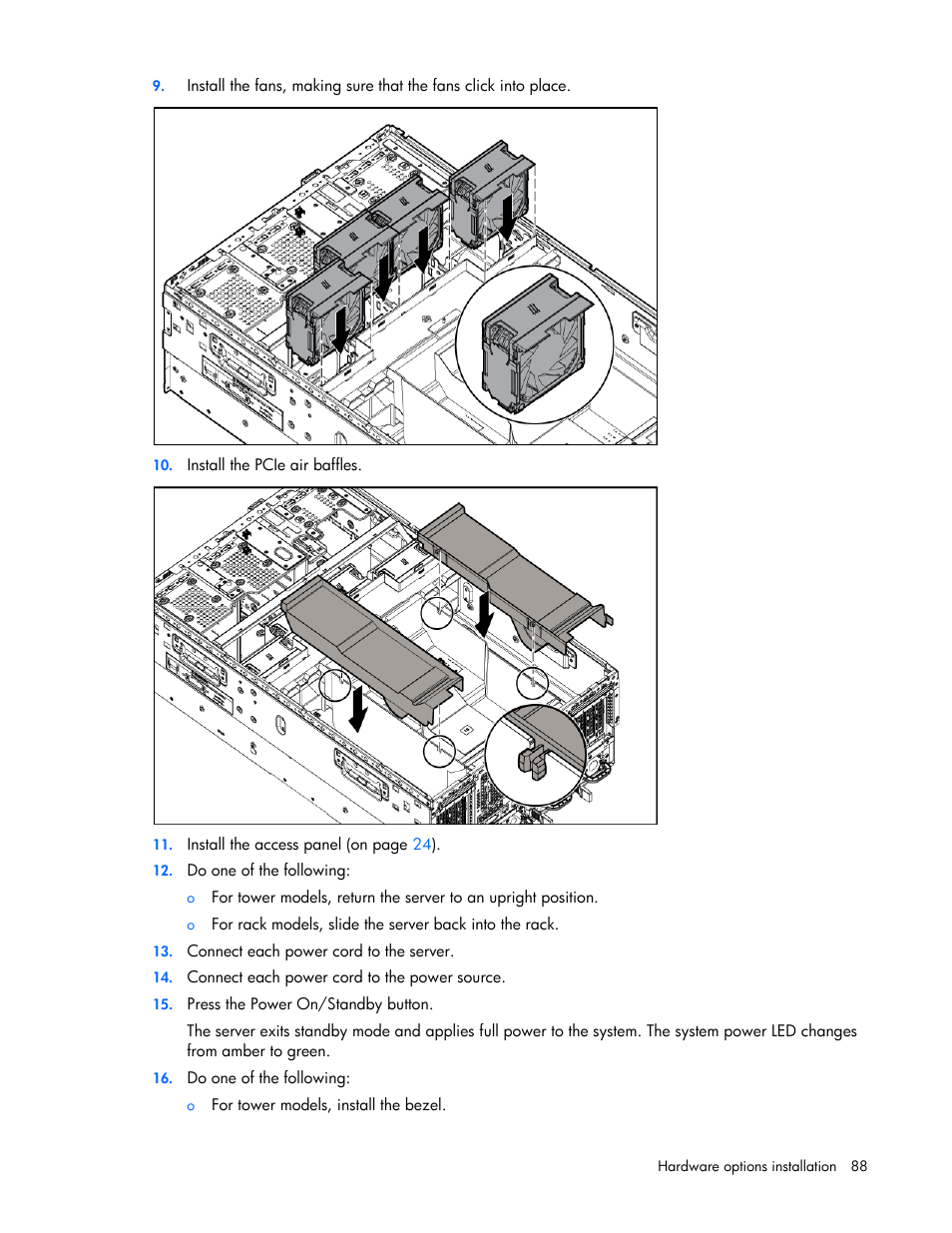 9. Install the fans, making sure that the fans click into place.

10. Install the PCIe air baffles.

11. Install the access panel (on page 24).

12. Do one of the following:

o For tower models, return the server to an upright position.

o For rack models, slide the server back into the rack.

13. Connect each power cord to the server.

14. Connect each power cord to the power source.

15. Press the Power On/Standby button.

The server exits standby mode and applies full power to the system. The system power LED changes from amber to green.

16. Do one of the following:

o For tower models, install the bezel.

Hardware options installation 88